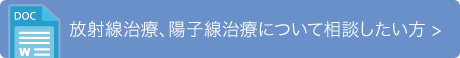 DOC

W

放射線治療、陽子線治療について相談したい方 >